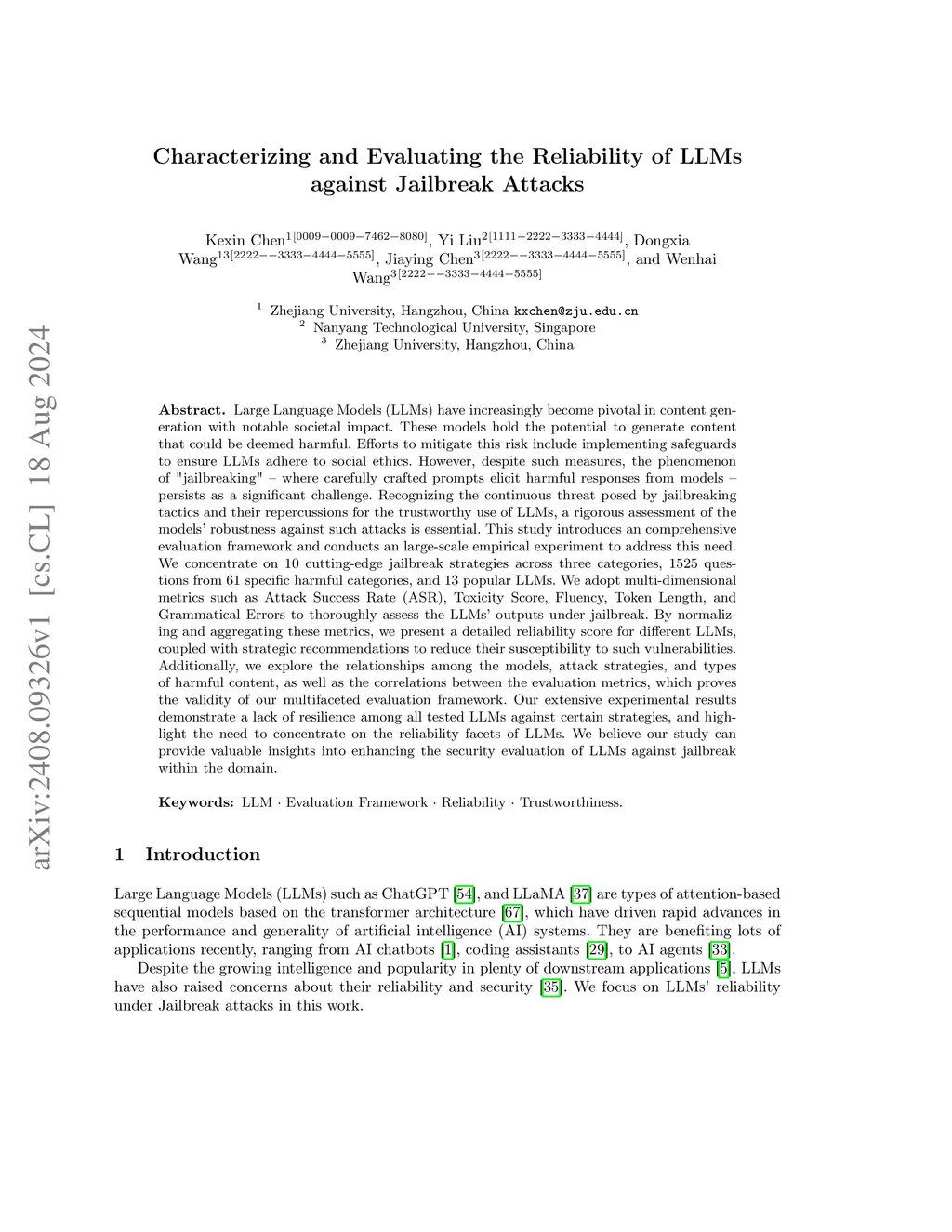 arXiv:2408.09326v1 [cs.CL] 18 Aug 2024

Characterizing and Evaluating the Reliability of LLMs against Jailbreak Attacks

Kexin Chen$^{1[0009-0009-7462-8080]}$, Yi Liu$^{2[1111-2222-3333-4444]}$, Dongxia Wang$^{13[2222--3333-4444-5555]}$, Jiaying Chen$^{3[2222--3333-4444-5555]}$, and Wenhai Wang$^{3[2222--3333-4444-5555]}$

$^1$ Zhejiang University, Hangzhou, China kxchen@zju.edu.cn
$^2$ Nanyang Technological University, Singapore
$^3$ Zhejiang University, Hangzhou, China

Abstract. Large Language Models (LLMs) have increasingly become pivotal in content generation with notable societal impact. These models hold the potential to generate content that could be deemed harmful. Efforts to mitigate this risk include implementing safeguards to ensure LLMs adhere to social ethics. However, despite such measures, the phenomenon of "jailbreaking" – where carefully crafted prompts elicit harmful responses from models – persists as a significant challenge. Recognizing the continuous threat posed by jailbreaking tactics and their repercussions for the trustworthy use of LLMs, a rigorous assessment of the models' robustness against such attacks is essential. This study introduces an comprehensive evaluation framework and conducts an large-scale empirical experiment to address this need. We concentrate on 10 cutting-edge jailbreak strategies across three categories, 1525 questions from 61 specific harmful categories, and 13 popular LLMs. We adopt multi-dimensional metrics such as Attack Success Rate (ASR), Toxicity Score, Fluency, Token Length, and Grammatical Errors to thoroughly assess the LLMs' outputs under jailbreak. By normalizing and aggregating these metrics, we present a detailed reliability score for different LLMs, coupled with strategic recommendations to reduce their susceptibility to such vulnerabilities. Additionally, we explore the relationships among the models, attack strategies, and types of harmful content, as well as the correlations between the evaluation metrics, which proves the validity of our multifaceted evaluation framework. Our extensive experimental results demonstrate a lack of resilience among all tested LLMs against certain strategies, and highlight the need to concentrate on the reliability facets of LLMs. We believe our study can provide valuable insights into enhancing the security evaluation of LLMs against jailbreak within the domain.

Keywords: LLM · Evaluation Framework · Reliability · Trustworthiness.

1 Introduction

Large Language Models (LLMs) such as ChatGPT [54], and LLaMA [37] are types of attention-based sequential models based on the transformer architecture [67], which have driven rapid advances in the performance and generality of artificial intelligence (AI) systems. They are benefiting lots of applications recently, ranging from AI chatbots [1], coding assistants [29], to AI agents [33].

Despite the growing intelligence and popularity in plenty of downstream applications [5], LLMs have also raised concerns about their reliability and security [35]. We focus on LLMs' reliability under Jailbreak attacks in this work.